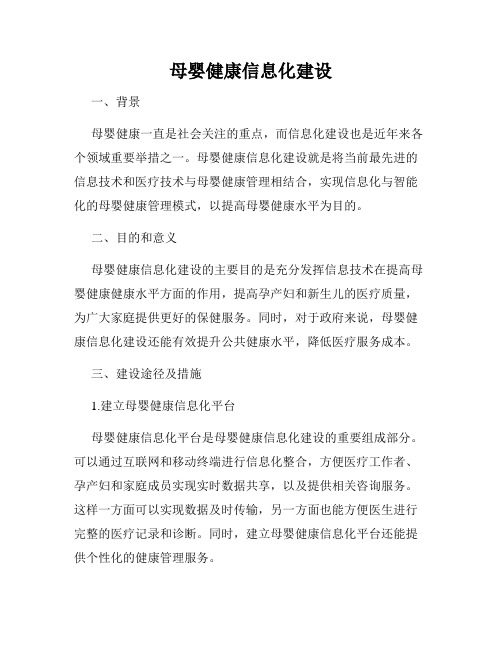 母婴健康信息化建设

一、背景

母婴健康一直是社会关注的重点，而信息化建设也是近年来各个领域重要举措之一。母婴健康信息化建设就是将当前最先进的信息技术和医疗技术与母婴健康管理相结合，实现信息化与智能化的母婴健康管理模式，以提高母婴健康水平为目的。

二、目的和意义

母婴健康信息化建设的主要目的是充分发挥信息技术在提高母婴健康健康水平方面的作用，提高孕产妇和新生儿的医疗质量，为广大家庭提供更好的保健服务。同时，对于政府来说，母婴健康信息化建设还能有效提升公共健康水平，降低医疗服务成本。

三、建设途径及措施

1.建立母婴健康信息化平台

母婴健康信息化平台是母婴健康信息化建设的重要组成部分。可以通过互联网和移动终端进行信息化整合，方便医疗工作者、孕产妇和家庭成员实现实时数据共享，以及提供相关咨询服务。这样一方面可以实现数据及时传输，另一方面也能方便医生进行完整的医疗记录和诊断。同时，建立母婴健康信息化平台还能提供个性化的健康管理服务。